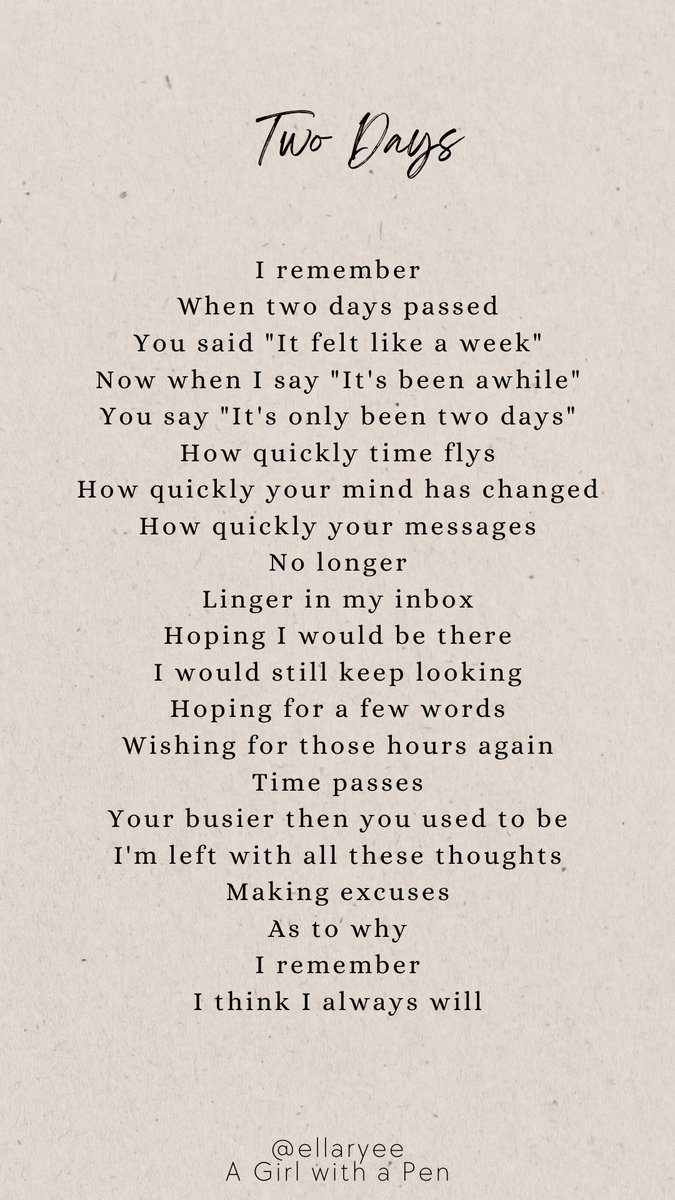 Two Days

I remember
When two days passed
You said "It felt like a week"
Now when I say "It's been awhile"
You say "It's only been two days"
How quickly time flys
How quickly your mind has changed
How quickly your messages
No longer
Linger in my inbox
Hoping I would be there
I would still keep looking
Hoping for a few words
Wishing for those hours again
Time passes
Your busier then you used to be
I'm left with all these thoughts
Making excuses
As to why
I remember
I think I always will

@ellaryee
A Girl with a Pen